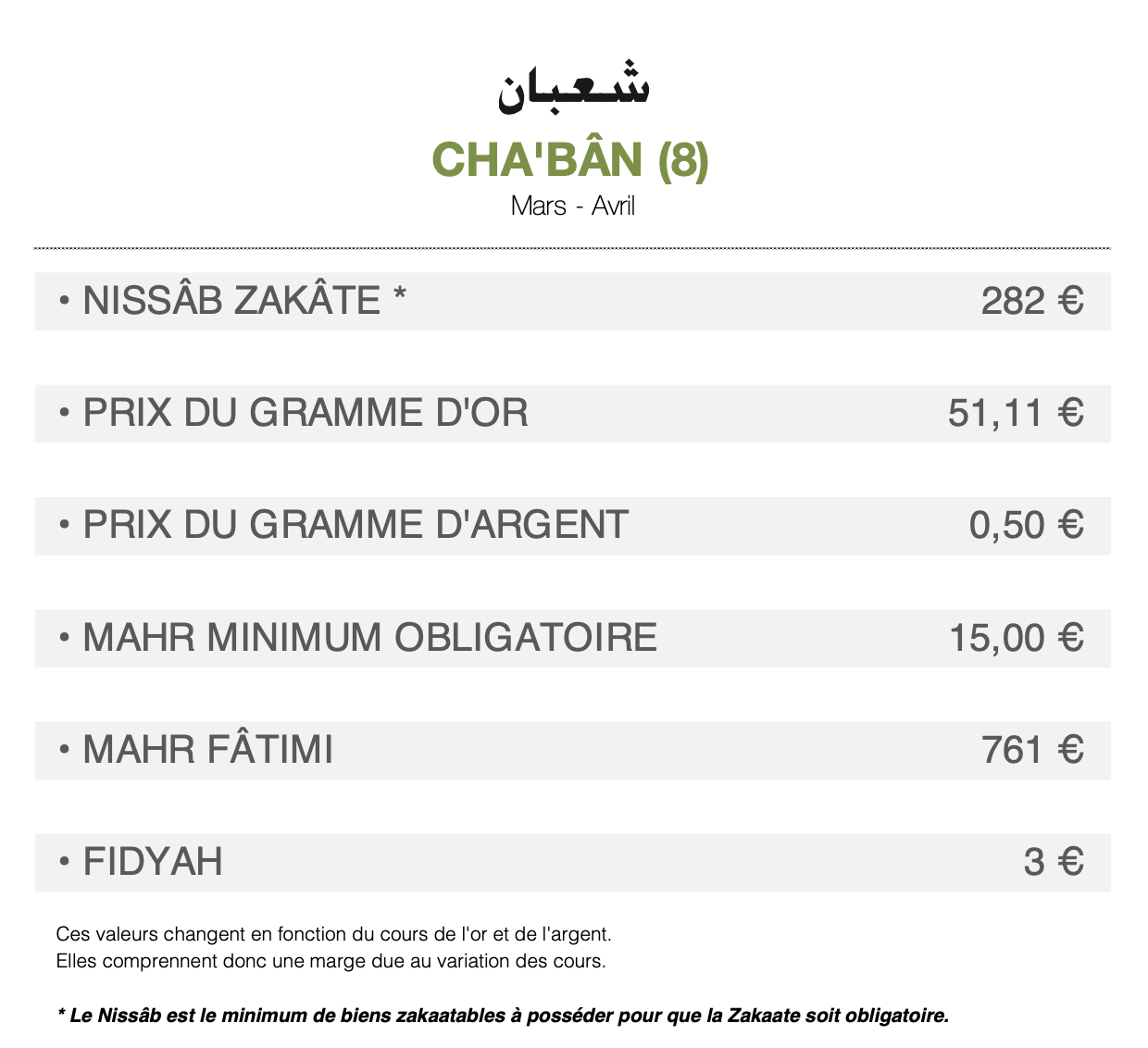 شعبان

CHA'BÂN (8)

Mars - Avril

| | |
|---|---|
| • NISSÂB ZAKÂTE * | 282 € |
| • PRIX DU GRAMME D'OR | 51,11 € |
| • PRIX DU GRAMME D'ARGENT | 0,50 € |
| • MAHR MINIMUM OBLIGATOIRE | 15,00 € |
| • MAHR FÂTIMI | 761 € |
| • FIDYAH | 3 € |

Ces valeurs changent en fonction du cours de l'or et de l'argent.
Elles comprennent donc une marge due au variation des cours.

* Le Nissâb est le minimum de biens zakaatables à posséder pour que la Zakaate soit obligatoire.